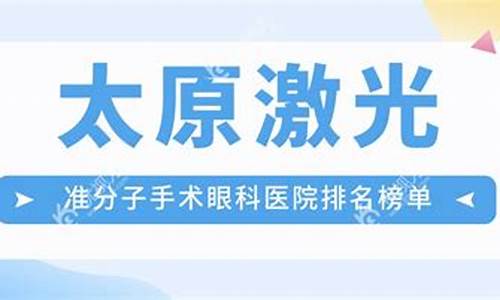 太原激光

准分子手术眼科医院排名榜单